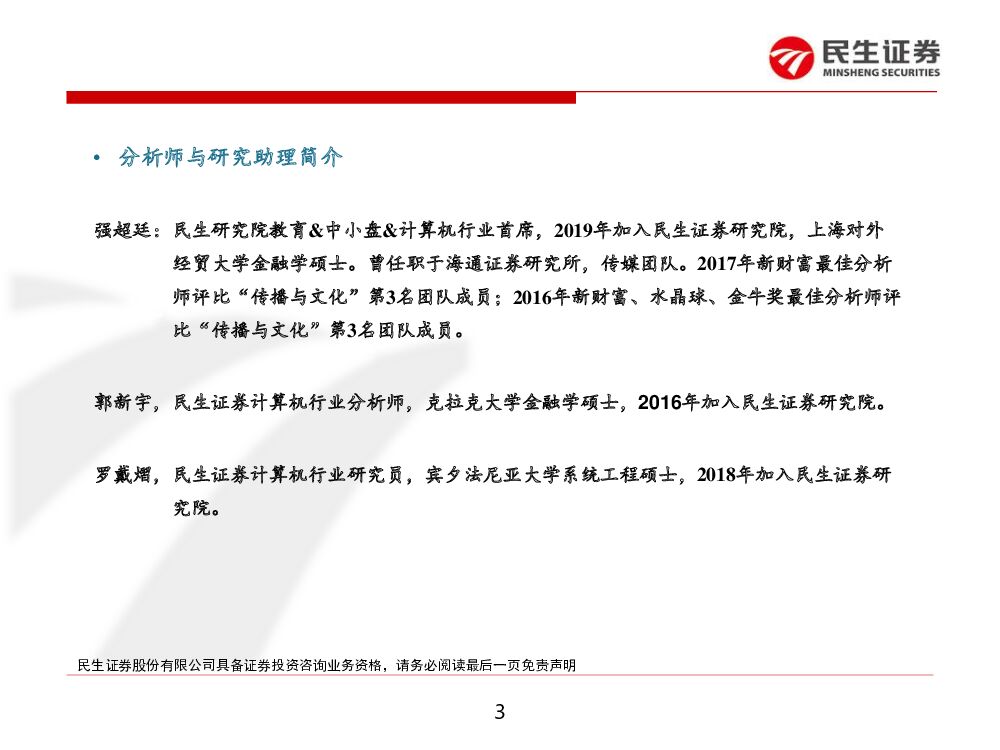 民生证券
MINSHENG SECURITIES

• 分析师与研究助理简介

强超廷：民生研究院教育&中小盘&计算机行业首席，2019年加入民生证券研究院，上海对外经贸大学金融学硕士。曾任职于海通证券研究所，传媒团队。2017年新财富最佳分析师评比“传播与文化”第3名团队成员；2016年新财富、水晶球、金牛奖最佳分析师评比“传播与文化”第3名团队成员。

郭新宇，民生证券计算机行业分析师，克拉克大学金融学硕士，2016年加入民生证券研究院。

罗戴熠，民生证券计算机行业研究员，宾夕法尼亚大学系统工程硕士，2018年加入民生证券研究院。

民生证券股份有限公司具备证券投资咨询业务资格，请务必阅读最后一页免责声明

3